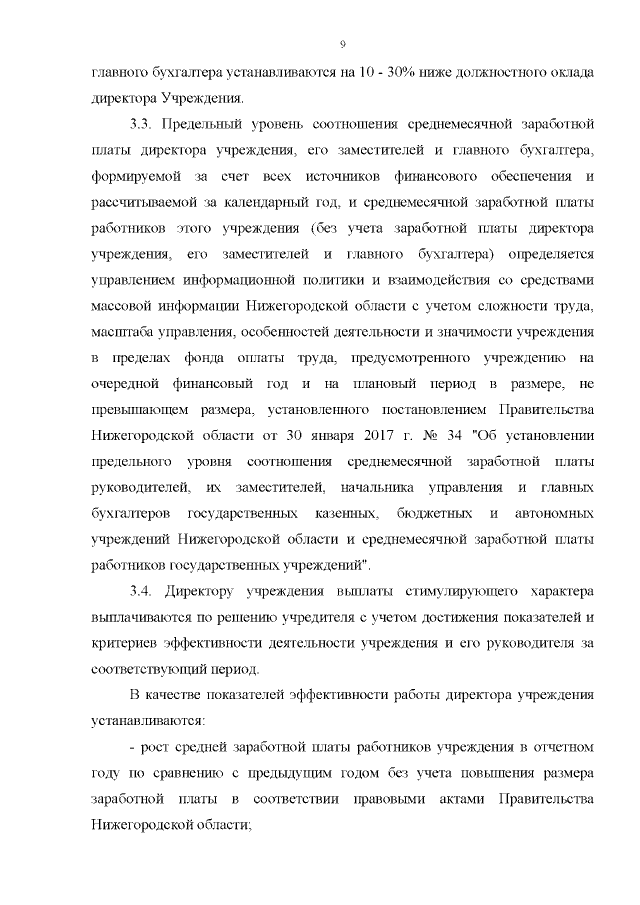 9

главного бухгалтера устанавливаются на 10 - 30% ниже должностного оклада директора Учреждения.

3.3. Предельный уровень соотношения среднемесячной заработной платы директора учреждения, его заместителей и главного бухгалтера, формируемой за счет всех источников финансового обеспечения и рассчитываемой за календарный год, и среднемесячной заработной платы работников этого учреждения (без учета заработной платы директора учреждения, его заместителей и главного бухгалтера) определяется управлением информационной политики и взаимодействия со средствами массовой информации Нижегородской области с учетом сложности труда, масштаба управления, особенностей деятельности и значимости учреждения в пределах фонда оплаты труда, предусмотренного учреждению на очередной финансовый год и на плановый период в размере, не превышающем размера, установленного постановлением Правительства Нижегородской области от 30 января 2017 г. № 34 "Об установлении предельного уровня соотношения среднемесячной заработной платы руководителей, их заместителей, начальника управления и главных бухгалтеров государственных казенных, бюджетных и автономных учреждений Нижегородской области и среднемесячной заработной платы работников государственных учреждений".

3.4. Директору учреждения выплаты стимулирующего характера выплачиваются по решению учредителя с учетом достижения показателей и критериев эффективности деятельности учреждения и его руководителя за соответствующий период.

В качестве показателей эффективности работы директора учреждения устанавливаются:

- рост средней заработной платы работников учреждения в отчетном году по сравнению с предыдущим годом без учета повышения размера заработной платы в соответствии правовыми актами Правительства Нижегородской области;